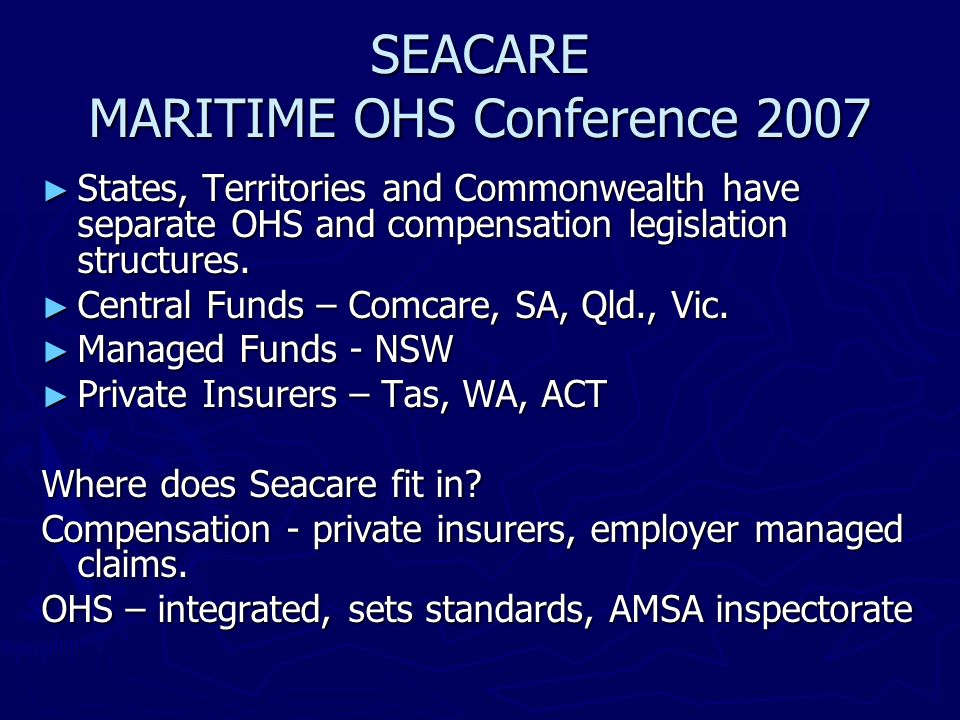 SEACARE
MARITIME OHS Conference 2007

► States, Territories and Commonwealth have separate OHS and compensation legislation structures.
► Central Funds – Comcare, SA, Qld., Vic.
► Managed Funds - NSW
► Private Insurers – Tas, WA, ACT

Where does Seacare fit in?
Compensation - private insurers, employer managed claims.
OHS – integrated, sets standards, AMSA inspectorate